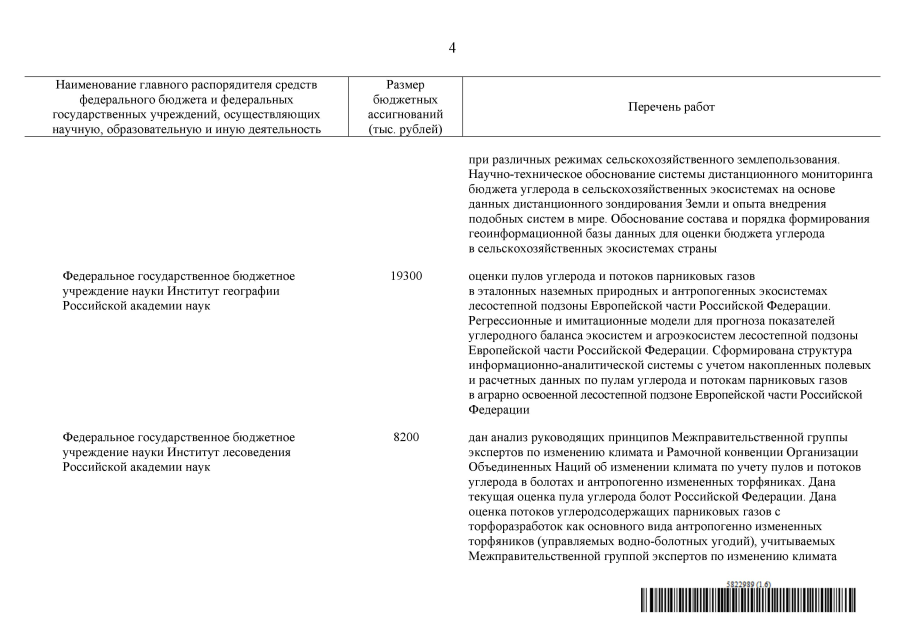 4

| Наименование главного распорядителя средств федерального бюджета и федеральных государственных учреждений, осуществляющих научную, образовательную и иную деятельность | Размер бюджетных ассигнований (тыс. рублей) | Перечень работ |
|---|---|---|
| | | при различных режимах сельскохозяйственного землепользования. Научно-техническое обоснование системы дистанционного мониторинга бюджета углерода в сельскохозяйственных экосистемах на основе данных дистанционного зондирования Земли и опыта внедрения подобных систем в мире. Обоснование состава и порядка формирования геоинформационной базы данных для оценки бюджета углерода в сельскохозяйственных экосистемах страны |
| Федеральное государственное бюджетное учреждение науки Институт географии Российской академии наук | 19300 | оценки пулов углерода и потоков парниковых газов в эталонных наземных природных и антропогенных экосистемах лесостепной подзоны Европейской части Российской Федерации. Регрессионные и имитационные модели для прогноза показателей углеродного баланса экосистем и агроэкосистем лесостепной подзоны Европейской части Российской Федерации. Сформирована структура информационно-аналитической системы с учетом накопленных полевых и расчетных данных по пулам углерода и потокам парниковых газов в аграрно освоенной лесостепной подзоне Европейской части Российской Федерации |
| Федеральное государственное бюджетное учреждение науки Институт лесоведения Российской академии наук | 8200 | дан анализ руководящих принципов Межправительственной группы экспертов по изменению климата и Рамочной конвенции Организации Объединенных Наций об изменении климата по учету пулов и потоков углерода в болотах и антропогенно измененных торфяниках. Дана текущая оценка пула углерода болот Российской Федерации. Дана оценка потоков углеродсодержащих парниковых газов с торфоразработок как основного вида антропогенно измененных торфяников (управляемых водно-болотных угодий), учитываемых Межправительственной группой экспертов по изменению климата |

5822989 (1.6)